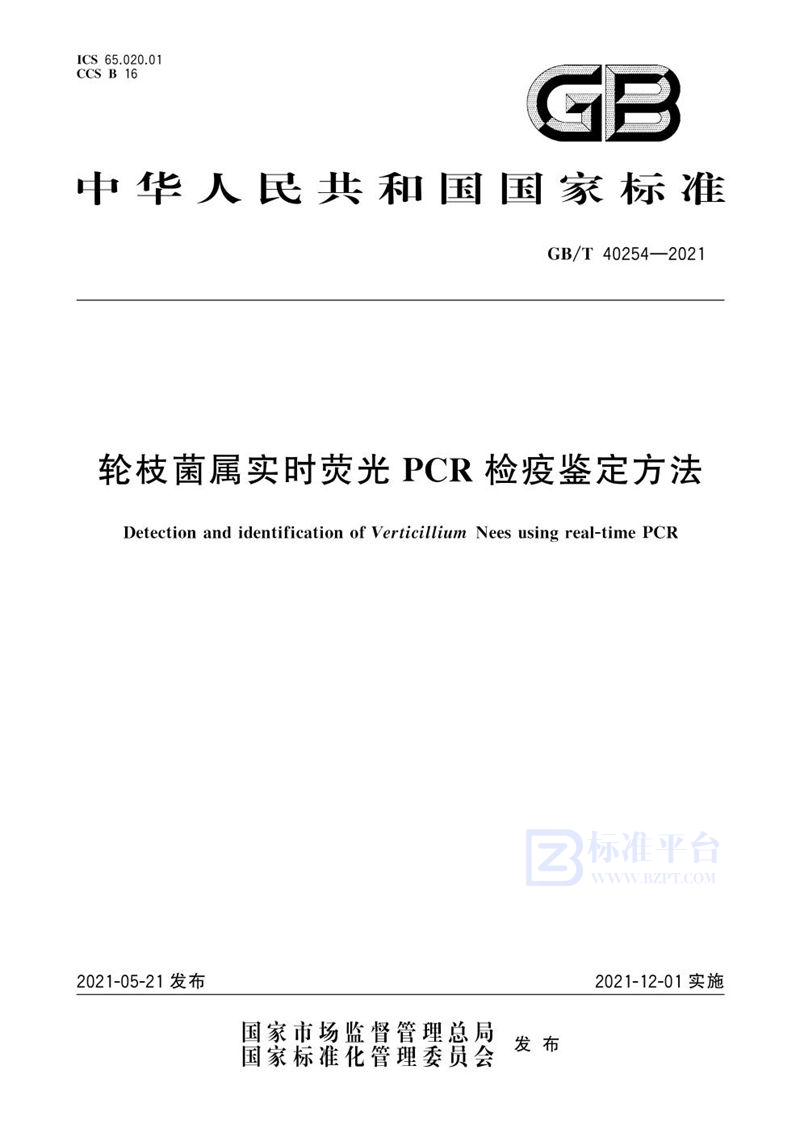 ICS 65.020.01
CCS B 16

GB

中华人民共和国国家标准

GB/T 40254—2021

轮枝菌属实时荧光 PCR 检疫鉴定方法

Detection and identification of Verticillium Nees using real-time PCR

标准平台
WWW.BZPT.COM

2021-05-21 发布

2021-12-01 实施

国家市场监督管理总局
国家标准化管理委员会
发布